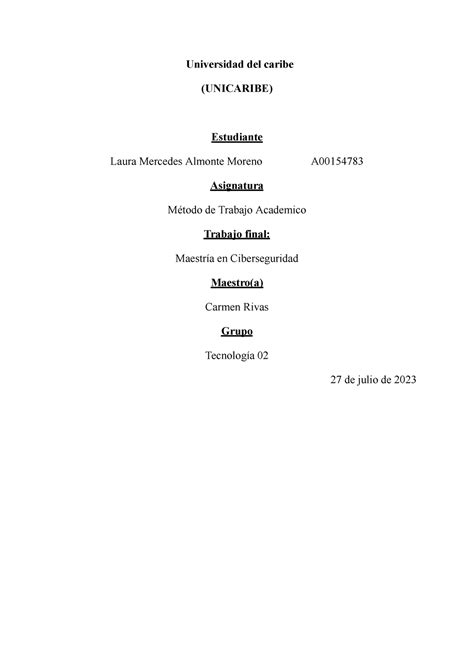 Universidad del caribe

(UNICARIBE)

Estudiante

Laura Mercedes Almonte Moreno A00154783

Asignatura

Método de Trabajo Academico

Trabajo final:

Maestría en Ciberseguridad

Maestro(a)

Carmen Rivas

Grupo

Tecnología 02

27 de julio de 2023